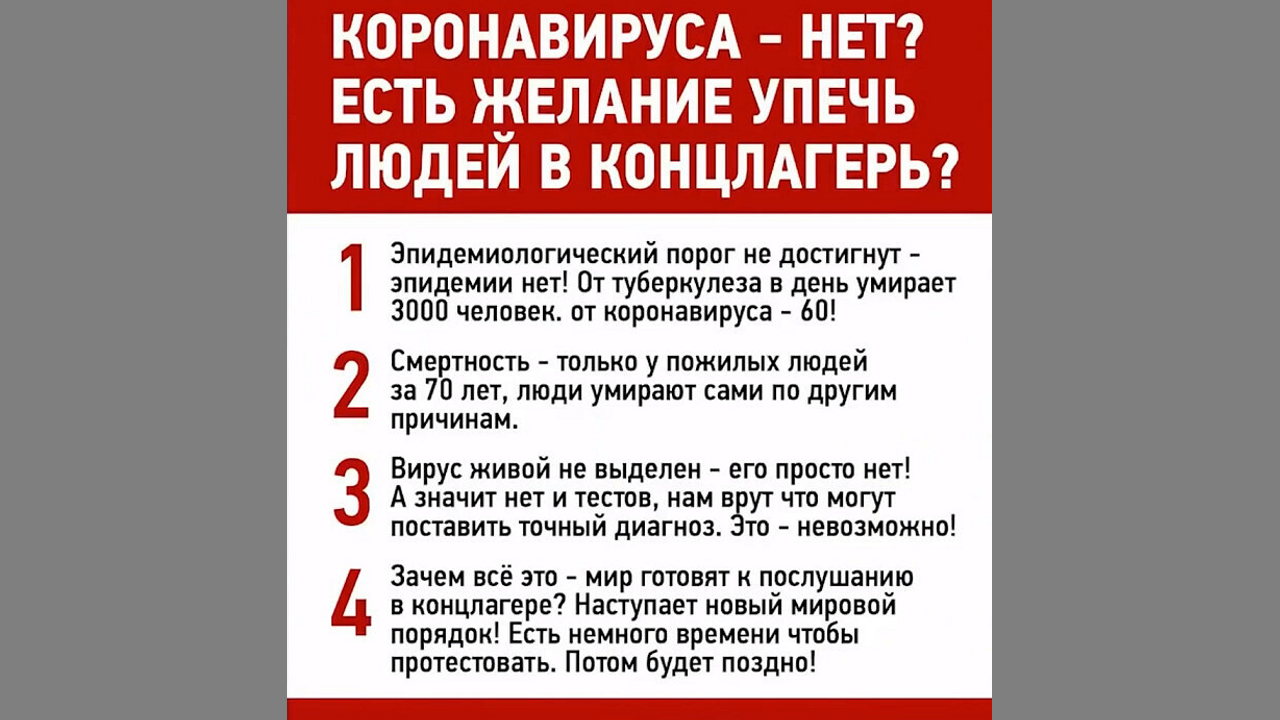 КОРОНАВИРУСА - НЕТ? ЕСТЬ ЖЕЛАНИЕ УПЕЧЬ ЛЮДЕЙ В КОНЦЛАГЕРЬ?

1 Эпидемиологический порог не достигнут - эпидемии нет! От туберкулеза в день умирает 3000 человек. от коронавируса - 60!

2 Смертность - только у пожилых людей за 70 лет, люди умирают сами по другим причинам.

3 Вирус живой не выделен - его просто нет! А значит нет и тестов, нам врут что могут поставить точный диагноз. Это - невозможно!

4 Зачем всё это - мир готовят к послушанию в концлагере? Наступает новый мировой порядок! Есть немного времени чтобы протестовать. Потом будет поздно!